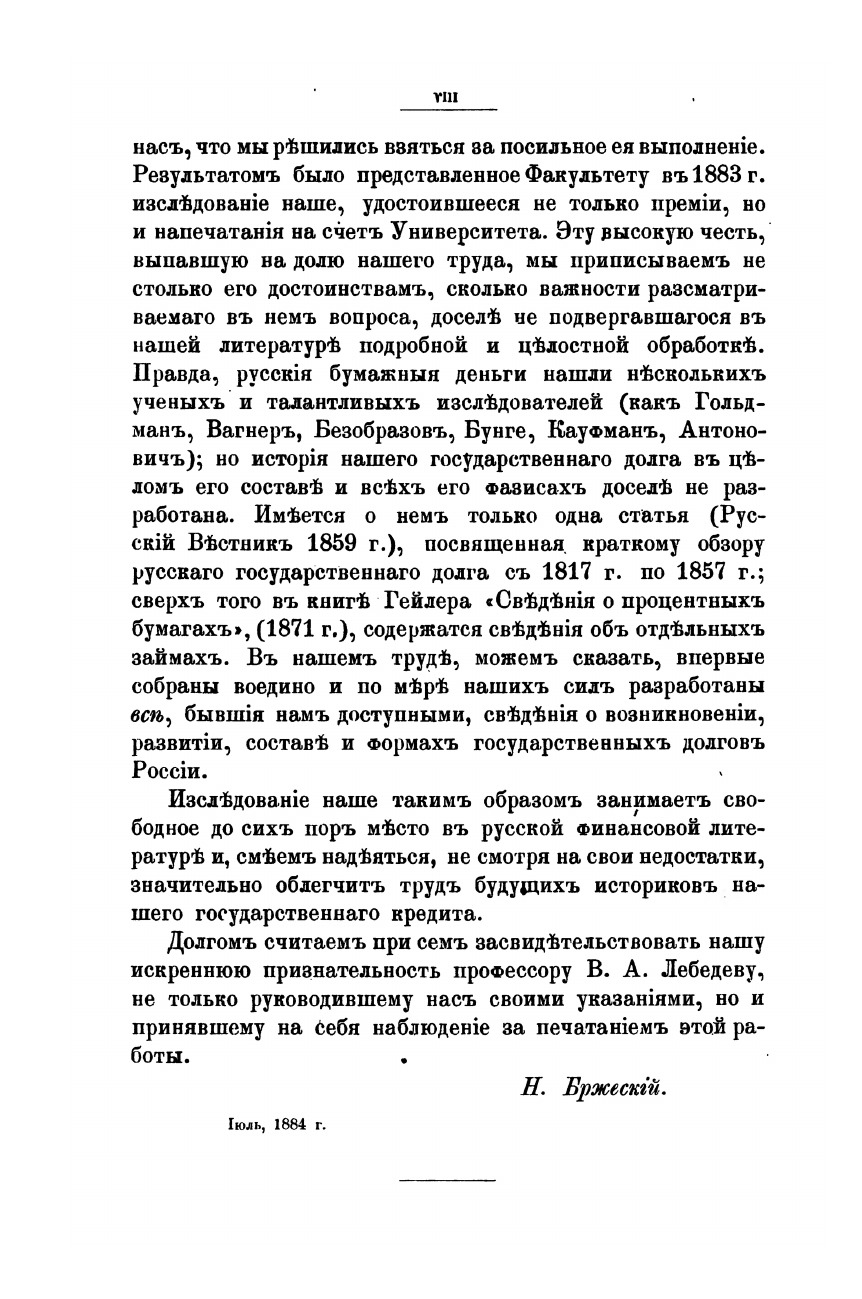 VIII

насъ, что мы рѣшились взяться за посильное ея выполненіе. Результатомъ было представленное Факультету въ 1883 г. изслѣдованіе наше, удостоившееся не только преміи, но и напечатанія на счетъ Университета. Эту высокую честь, выпавшую на долю нашего труда, мы приписываемъ не столько его достоинствамъ, сколько важности разсматриваемаго въ немъ вопроса, доселѣ не подвергавшагося въ нашей литературѣ подробной и цѣлостной обработкѣ. Правда, русскія бумажныя деньги нашли нѣсколькихъ ученыхъ и талантливыхъ изслѣдователей (какъ Гольдманъ, Вагнеръ, Безобразовъ, Бунге, Кауфманъ, Антоновичъ); но исторія нашего государственнаго долга въ цѣломъ его составѣ и всѣхъ его фазисахъ доселѣ не разработана. Имѣется о немъ только одна статья (Русскій Вѣстникъ 1859 г.), посвященная краткому обзору русскаго государственнаго долга съ 1817 г. по 1857 г.; сверхъ того въ книгѣ Гейлера «Свѣдѣнія о процентныхъ бумагахъ», (1871 г.), содержатся свѣдѣнія объ отдѣльныхъ займахъ. Въ нашемъ трудѣ, можемъ сказать, впервые собраны воедино и по мѣрѣ нашихъ силъ разработаны всѣ, бывшія намъ доступными, свѣдѣнія о возникновеніи, развитіи, составѣ и формахъ государственныхъ долговъ Россіи.

Изслѣдованіе наше такимъ образомъ занимаетъ свободное до сихъ поръ мѣсто въ русской финансовой литературѣ и, смѣемъ надѣяться, не смотря на свои недостатки, значительно облегчитъ трудъ будущихъ историковъ нашего государственнаго кредита.

Долгомъ считаемъ при семъ засвидѣтельствовать нашу искреннюю признательность профессору В. А. Лебедеву, не только руководившему насъ своими указаніями, но и принявшему на себя наблюденіе за печатаніемъ этой работы.

Н. Бржескій.

Іюль, 1884 г.